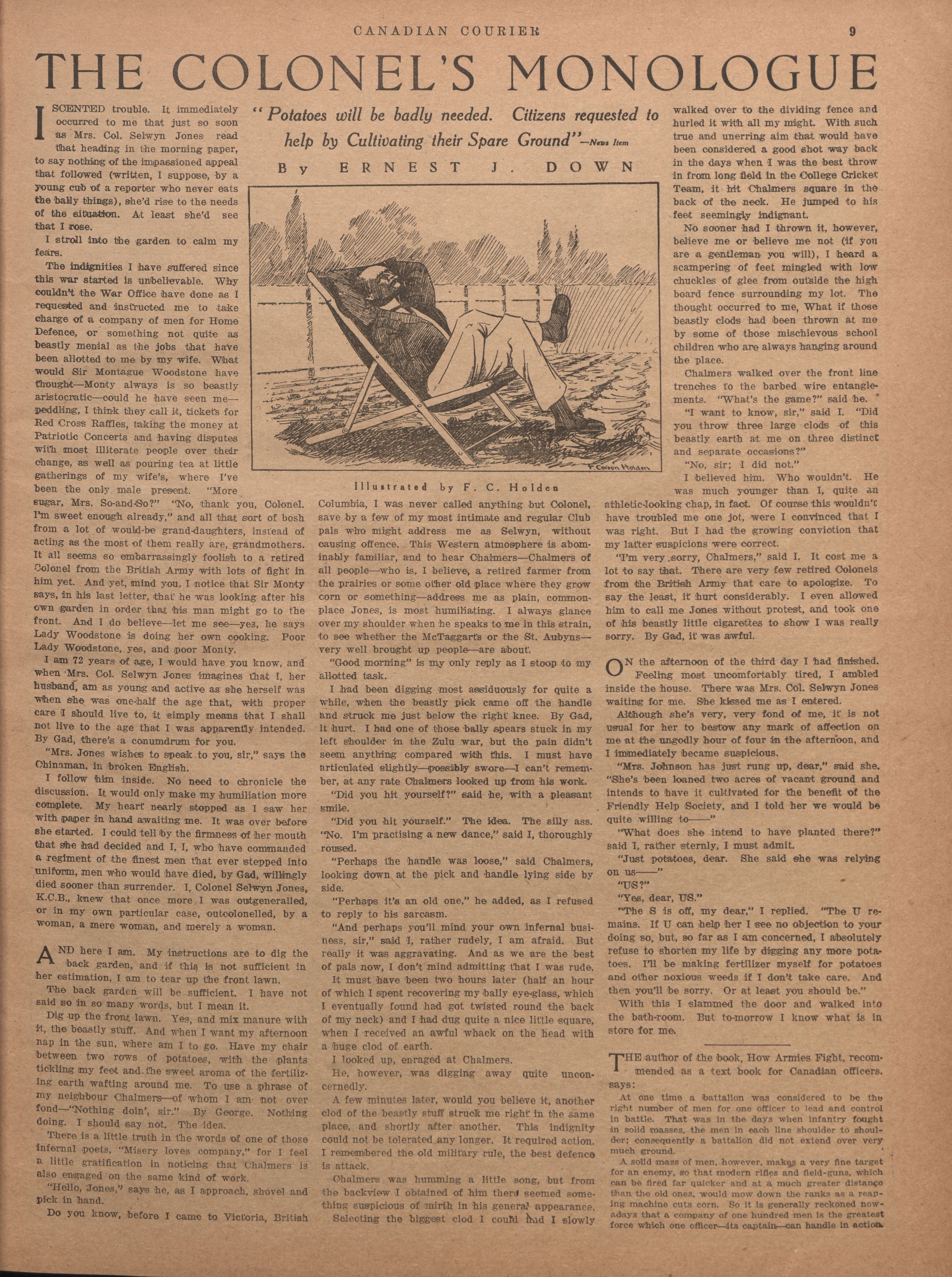 CANADIAN COURIER 9

THE COLONEL'S MONOLOGUE

"Potatoes will be badly needed. Citizens requested to help by Cultivating their Spare Ground"—News Item

By ERNEST J. DOWN

F. Carson Holden

Illustrated by F. C. Holden

I SCENTED trouble. It immediately occurred to me that just so soon as Mrs. Col. Selwyn Jones read that heading in the morning paper, to say nothing of the impassioned appeal that followed (written, I suppose, by a young cub of a reporter who never eats the bally things), she'd rise to the needs of the situation. At least she'd see that I rose.

I stroll into the garden to calm my fears.

The indignities I have suffered since this war started is unbelievable. Why couldn't the War Office have done as I requested and instructed me to take charge of a company of men for Home Defence, or something not quite as beastly menial as the jobs that have been allotted to me by my wife. What would Sir Montague Woodstone have thought—Monty always is so beastly aristocratic—could he have seen me—peddling, I think they call it, tickets for Red Cross Raffles, taking the money at Patriotic Concerts and having disputes with most illiterate people over their change, as well as pouring tea at little gatherings of my wife's, where I've been the only male present. "More sugar, Mrs. So-and-So?" "No, thank you, Colonel. I'm sweet enough already," and all that sort of bosh from a lot of would-be grand-daughters, instead of acting as the most of them really are, grandmothers. It all seems so embarrassingly foolish to a retired Colonel from the British Army with lots of fight in him yet. And yet, mind you, I notice that Sir Monty says, in his last letter, that he was looking after his own garden in order that his man might go to the front. And I do believe—let me see—yes, he says Lady Woodstone is doing her own cooking. Poor Lady Woodstone, yes, and poor Monty.

I am 72 years of age, I would have you know, and when Mrs. Col. Selwyn Jones imagines that I, her husband, am as young and active as she herself was when she was one-half the age that, with proper care I should live to, it simply means that I shall not live to the age that I was apparently intended. By Gad, there's a conundrum for you.

"Mrs. Jones wishes to speak to you, sir," says the Chinaman, in broken English.

I follow him inside. No need to chronicle the discussion. It would only make my humiliation more complete. My heart nearly stopped as I saw her with paper in hand awaiting me. It was over before she started. I could tell by the firmness of her mouth that she had decided and I, I, who have commanded a regiment of the finest men that ever stepped into uniform, men who would have died, by Gad, willingly died sooner than surrender. I, Colonel Selwyn Jones, K.C.B., knew that once more I was outgeneralled, or in my own particular case, outcolonelled, by a woman, a mere woman, and merely a woman.

AND here I am. My instructions are to dig the back garden, and if this is not sufficient in her estimation, I am to tear up the front lawn.

The back garden will be sufficient. I have not said so in so many words, but I mean it.

Dig up the front lawn. Yes, and mix manure with it, the beastly stuff. And when I want my afternoon nap in the sun, where am I to go. Have my chair between two rows of potatoes, with the plants tickling my feet and the sweet aroma of the fertilizing earth wafting around me. To use a phrase of my neighbour Chalmers—of whom I am not over fond—"Nothing doin', sir." By George. Nothing doing. I should say not. The idea.

There is a little truth in the words of one of those infernal poets, "Misery loves company," for I feel a little gratification in noticing that Chalmers is also engaged on the same kind of work.

"Hello, Jones," says he, as I approach, shovel and pick in hand.

Do you know, before I came to Victoria, British Columbia, I was never called anything but Colonel, save by a few of my most intimate and regular Club pals who might address me as Selwyn, without causing offence. This Western atmosphere is abominably familiar, and to hear Chalmers—Chalmers of all people—who is, I believe, a retired farmer from the prairies or some other old place where they grow corn or something—address me as plain, commonplace Jones, is most humiliating. I always glance over my shoulder when he speaks to me in this strain, to see whether the McTaggarts or the St. Aubyns—very well brought up people—are about.

"Good morning" is my only reply as I stoop to my allotted task.

I had been digging most assiduously for quite a while, when the beastly pick came off the handle and struck me just below the right knee. By Gad, it hurt. I had one of those bally spears stuck in my left shoulder in the Zulu war, but the pain didn't seem anything compared with this. I must have articulated slightly—possibly swore—I can't remember, at any rate Chalmers looked up from his work.

"Did you hit yourself?" said he, with a pleasant smile.

"Did you hit yourself." The idea. The silly ass. "No. I'm practising a new dance," said I, thoroughly roused.

"Perhaps the handle was loose," said Chalmers, looking down at the pick and handle lying side by side.

"Perhaps it's an old one," he added, as I refused to reply to his sarcasm.

"And perhaps you'll mind your own infernal business, sir," said I, rather rudely, I am afraid. But really it was aggravating. And as we are the best of pals now, I don't mind admitting that I was rude.

It must have been two hours later (half an hour of which I spent recovering my bally eye-glass, which I eventually found had got twisted round the back of my neck) and I had dug quite a nice little square, when I received an awful whack on the head with a huge clod of earth.

I looked up, enraged at Chalmers.

He, however, was digging away quite unconcernedly.

A few minutes later, would you believe it, another clod of the beastly stuff struck me right in the same place, and shortly after another. This indignity could not be tolerated any longer. It required action. I remembered the old military rule, the best defence is attack.

Chalmers was humming a little song, but from the backview I obtained of him there seemed something suspicious of mirth in his general appearance.

Selecting the biggest clod I could find I slowly walked over to the dividing fence and hurled it with all my might. With such true and unerring aim that would have been considered a good shot way back in the days when I was the best throw in from long field in the College Cricket Team, it hit Chalmers square in the back of the neck. He jumped to his feet seemingly indignant.

No sooner had I thrown it, however, believe me or believe me not (if you are a gentleman you will), I heard a scampering of feet mingled with low chuckles of glee from outside the high board fence surrounding my lot. The thought occurred to me, What if those beastly clods had been thrown at me by some of those mischievous school children who are always hanging around the place.

Chalmers walked over the front line trenches to the barbed wire entanglements. "What's the game?" said he.

"I want to know, sir," said I. "Did you throw three large clods of this beastly earth at me on three distinct and separate occasions?"

"No, sir; I did not."

I believed him. Who wouldn't. He was much younger than I, quite an athletic-looking chap, in fact. Of course this wouldn't have troubled me one jot, were I convinced that I was right. But I had the growing conviction that my latter suspicions were correct.

"I'm very sorry, Chalmers," said I. It cost me a lot to say that. There are very few retired Colonels from the British Army that care to apologize. To say the least, it hurt considerably. I even allowed him to call me Jones without protest, and took one of his beastly little cigarettes to show I was really sorry. By Gad, it was awful.

ON the afternoon of the third day I had finished. Feeling most uncomfortably tired, I ambled inside the house. There was Mrs. Col. Selwyn Jones waiting for me. She kissed me as I entered.

Although she's very, very fond of me, it is not usual for her to bestow any mark of affection on me at the ungodly hour of four in the afternoon, and I immediately became suspicious.

"Mrs. Johnson has just rung up, dear," said she. "She's been loaned two acres of vacant ground and intends to have it cultivated for the benefit of the Friendly Help Society, and I told her we would be quite willing to——"

"What does she intend to have planted there?" said I, rather sternly, I must admit.

"Just potatoes, dear. She said she was relying on us——"

"US?"

"Yes, dear, US."

"The S is off, my dear," I replied. "The U remains. If U can help her I see no objection to your doing so, but, so far as I am concerned, I absolutely refuse to shorten my life by digging any more potatoes. I'll be making fertilizer myself for potatoes and other noxious weeds if I don't take care. And then you'll be sorry. Or at least you should be."

With this I slammed the door and walked into the bath-room. But to-morrow I know what is in store for me.

THE author of the book, How Armies Fight, recommended as a text book for Canadian officers, says:

At one time a battalion was considered to be the right number of men for one officer to lead and control in battle. That was in the days when infantry fought in solid masses, the men in each line shoulder to shoulder; consequently a battalion did not extend over very much ground.

A solid mass of men, however, makes a very fine target for an enemy, so that modern rifles and field-guns, which can be fired far quicker and at a much greater distance than the old ones, would mow down the ranks as a reaping machine cuts corn. So it is generally reckoned nowadays that a company of one hundred men is the greatest force which one officer—its captain—can handle in action.